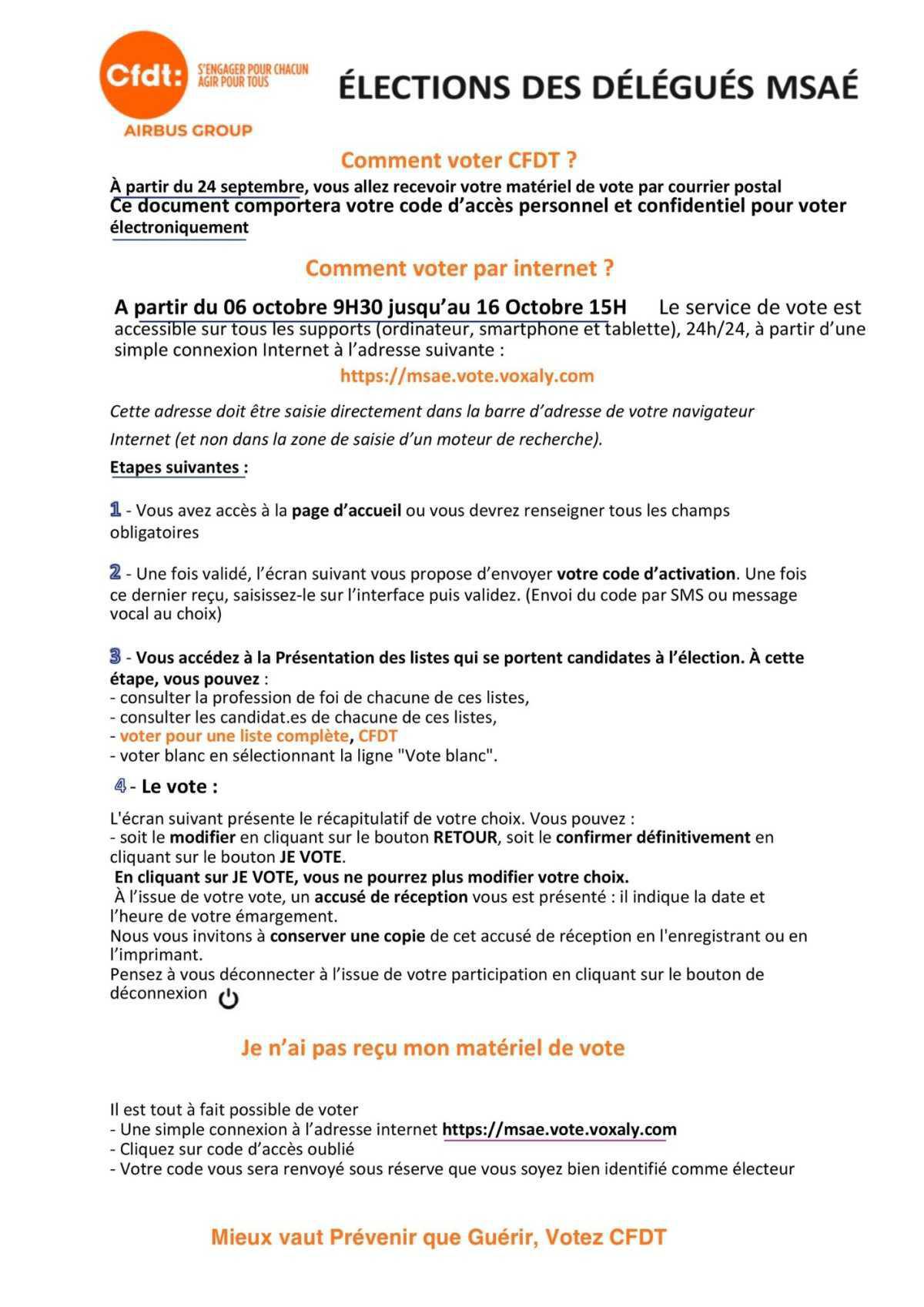 Cfdt: S'ENGAGER POUR CHACUN AGIR POUR TOUS

AIRBUS GROUP

ÉLECTIONS DES DÉLÉGUÉS MSAÉ

Comment voter CFDT ?

À partir du 24 septembre, vous allez recevoir votre matériel de vote par courrier postal
Ce document comportera votre code d'accès personnel et confidentiel pour voter électroniquement

Comment voter par internet ?

A partir du 06 octobre 9H30 jusqu'au 16 Octobre 15H Le service de vote est accessible sur tous les supports (ordinateur, smartphone et tablette), 24h/24, à partir d'une simple connexion Internet à l'adresse suivante :

https://msae.vote.voxaly.com

Cette adresse doit être saisie directement dans la barre d'adresse de votre navigateur Internet (et non dans la zone de saisie d'un moteur de recherche).

Etapes suivantes :

1 - Vous avez accès à la page d'accueil ou vous devrez renseigner tous les champs obligatoires

2 - Une fois validé, l'écran suivant vous propose d'envoyer votre code d'activation. Une fois ce dernier reçu, saisissez-le sur l'interface puis validez. (Envoi du code par SMS ou message vocal au choix)

3 - Vous accédez à la Présentation des listes qui se portent candidates à l'élection. À cette étape, vous pouvez :
- consulter la profession de foi de chacune de ces listes,
- consulter les candidat.es de chacune de ces listes,
- voter pour une liste complète, CFDT
- voter blanc en sélectionnant la ligne "Vote blanc".

4 - Le vote :

L'écran suivant présente le récapitulatif de votre choix. Vous pouvez :
- soit le modifier en cliquant sur le bouton RETOUR, soit le confirmer définitivement en cliquant sur le bouton JE VOTE.
En cliquant sur JE VOTE, vous ne pourrez plus modifier votre choix.
À l'issue de votre vote, un accusé de réception vous est présenté : il indique la date et l'heure de votre émargement.
Nous vous invitons à conserver une copie de cet accusé de réception en l'enregistrant ou en l'imprimant.
Pensez à vous déconnecter à l'issue de votre participation en cliquant sur le bouton de déconnexion

Je n'ai pas reçu mon matériel de vote

Il est tout à fait possible de voter
- Une simple connexion à l'adresse internet https://msae.vote.voxaly.com
- Cliquez sur code d'accès oublié
- Votre code vous sera renvoyé sous réserve que vous soyez bien identifié comme électeur

Mieux vaut Prévenir que Guérir, Votez CFDT